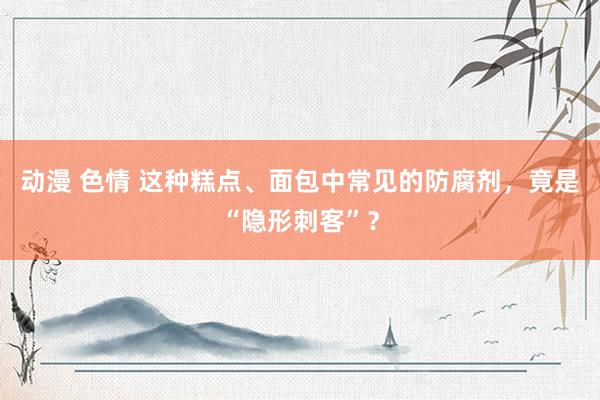 动漫 色情 这种糕点、面包中常见的防腐剂，竟是“隐形刺客”？